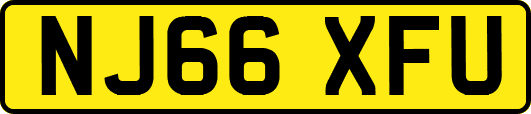 NJ66 XFU